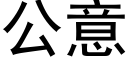 公意